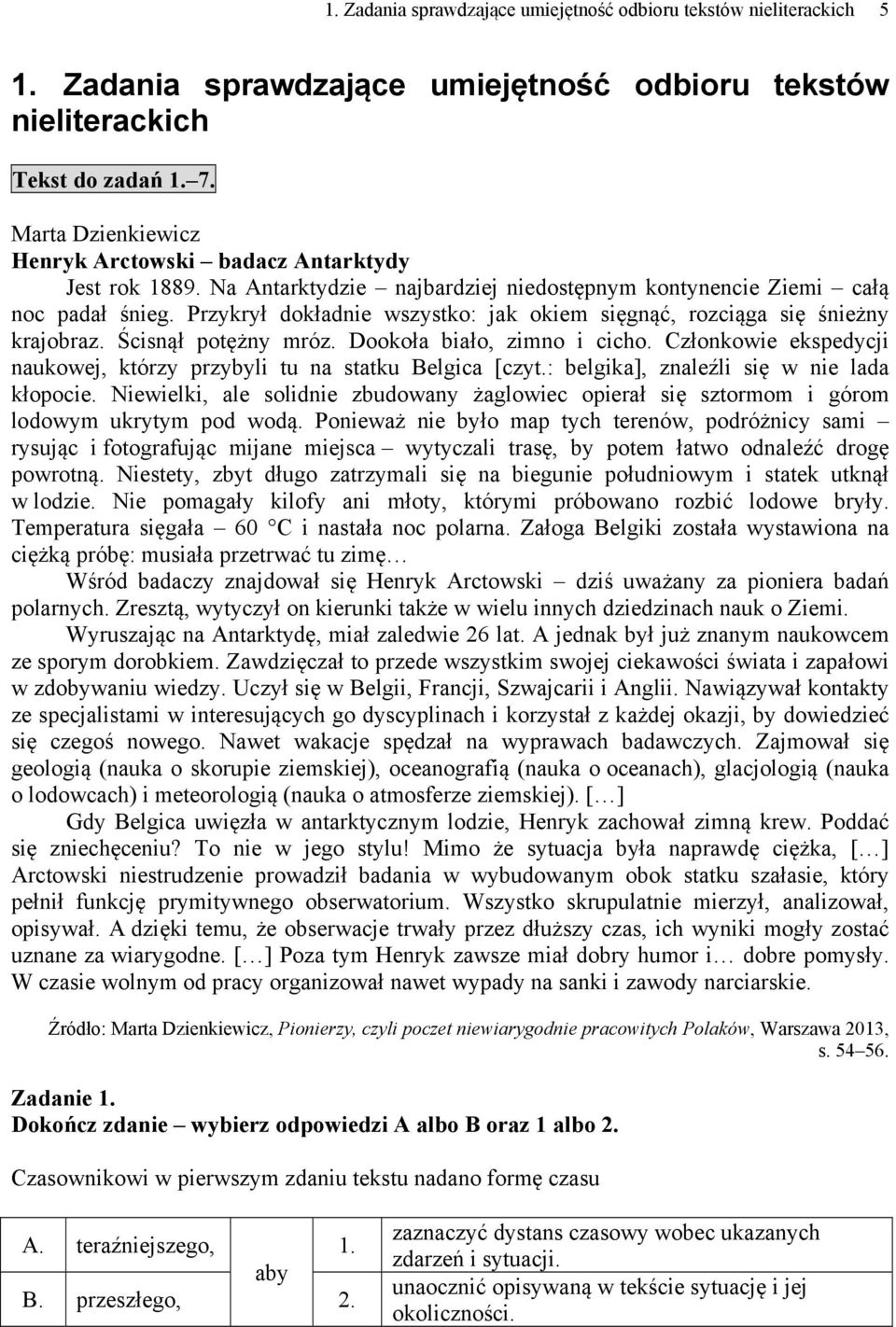 1. Zadania sprawdzające umiejętność odbioru tekstów nieliterackich 5

1. Zadania sprawdzające umiejętność odbioru tekstów nieliterackich

Tekst do zadań 1.–7.

Marta Dzienkiewicz
Henryk Arctowski – badacz Antarktydy

Jest rok 1889. Na Antarktydzie – najbardziej niedostępnym kontynencie Ziemi – całą noc padał śnieg. Przykrył dokładnie wszystko: jak okiem sięgnąć, rozciąga się śnieżny krajobraz. Ścisnął potężny mróz. Dookoła biało, zimno i cicho. Członkowie ekspedycji naukowej, którzy przybyli tu na statku Belgica [czyt.: belgika], znaleźli się w nie lada kłopocie. Niewielki, ale solidnie zbudowany żaglowiec opierał się sztormom i górom lodowym ukrytym pod wodą. Ponieważ nie było map tych terenów, podróżnicy sami – rysując i fotografując mijane miejsca – wytyczali trasę, by potem łatwo odnaleźć drogę powrotną. Niestety, zbyt długo zatrzymali się na biegunie południowym i statek utknął w lodzie. Nie pomagały kilofy ani młoty, którymi próbowano rozbić lodowe bryły. Temperatura sięgała – 60 °C i nastała noc polarna. Załoga Belgiki została wystawiona na ciężką próbę: musiała przetrwać tu zimę…

Wśród badaczy znajdował się Henryk Arctowski – dziś uważany za pioniera badań polarnych. Zresztą, wytyczył on kierunki także w wielu innych dziedzinach nauk o Ziemi.

Wyruszając na Antarktydę, miał zaledwie 26 lat. A jednak był już znanym naukowcem ze sporym dorobkiem. Zawdzięczał to przede wszystkim swojej ciekawości świata i zapałowi w zdobywaniu wiedzy. Uczył się w Belgii, Francji, Szwajcarii i Anglii. Nawiązywał kontakty ze specjalistami w interesujących go dyscyplinach i korzystał z każdej okazji, by dowiedzieć się czegoś nowego. Nawet wakacje spędzał na wyprawach badawczych. Zajmował się geologią (nauka o skorupie ziemskiej), oceanografią (nauka o oceanach), glacjologią (nauka o lodowcach) i meteorologią (nauka o atmosferze ziemskiej). […]

Gdy Belgica uwięzła w antarktycznym lodzie, Henryk zachował zimną krew. Poddać się zniechęceniu? To nie w jego stylu! Mimo że sytuacja była naprawdę ciężka, […] Arctowski niestrudzenie prowadził badania w wybudowanym obok statku szałasie, który pełnił funkcję prymitywnego obserwatorium. Wszystko skrupulatnie mierzył, analizował, opisywał. A dzięki temu, że obserwacje trwały przez dłuższy czas, ich wyniki mogły zostać uznane za wiarygodne. […] Poza tym Henryk zawsze miał dobry humor i… dobre pomysły. W czasie wolnym od pracy organizował nawet wypady na sanki i zawody narciarskie.

Źródło: Marta Dzienkiewicz, Pionierzy, czyli poczet niewiarygodnie pracowitych Polaków, Warszawa 2013, s. 54–56.

Zadanie 1.
Dokończ zdanie – wybierz odpowiedzi A albo B oraz 1 albo 2.

Czasownikowi w pierwszym zdaniu tekstu nadano formę czasu

| A. | teraźniejszego, | aby | 1. | zaznaczyć dystans czasowy wobec ukazanych zdarzeń i sytuacji. |
|---|---|---|---|---|
| B. | przeszłego, | | 2. | unaocznić opisywaną w tekście sytuację i jej okoliczności. |